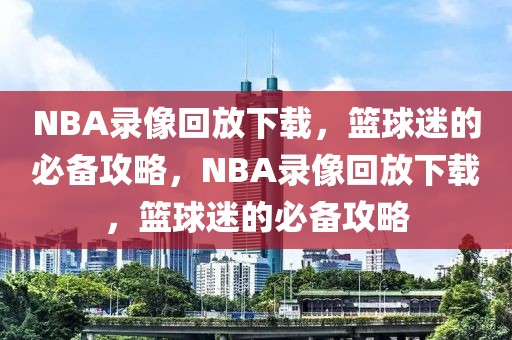 NBA录像回放下载，篮球迷的必备攻略，NBA录像回放下载，篮球迷的必备攻略